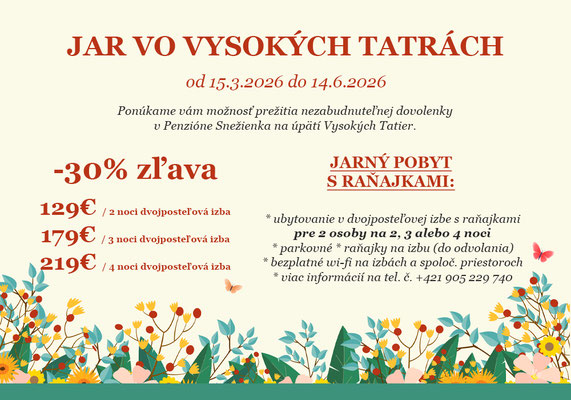 JAR VO VYSOKÝCH TATRÁCH

od 15.3.2026 do 14.6.2026

Ponúkame vám možnosť prežitia nezabudnuteľnej dovolenky v Penzióne Snežienka na úpätí Vysokých Tatier.

-30% zľava

129€ / 2 noci dvojposteľová izba
179€ / 3 noci dvojposteľová izba
219€ / 4 noci dvojposteľová izba

JARNÝ POBYT S RAŇAJKAMI:

* ubytovanie v dvojposteľovej izbe s raňajkami
pre 2 osoby na 2, 3 alebo 4 noci
* parkovné * raňajky na izbu (do odvolania)
* bezplatné wi-fi na izbách a spoloč. priestoroch
* viac informácií na tel. č. +421 905 229 740